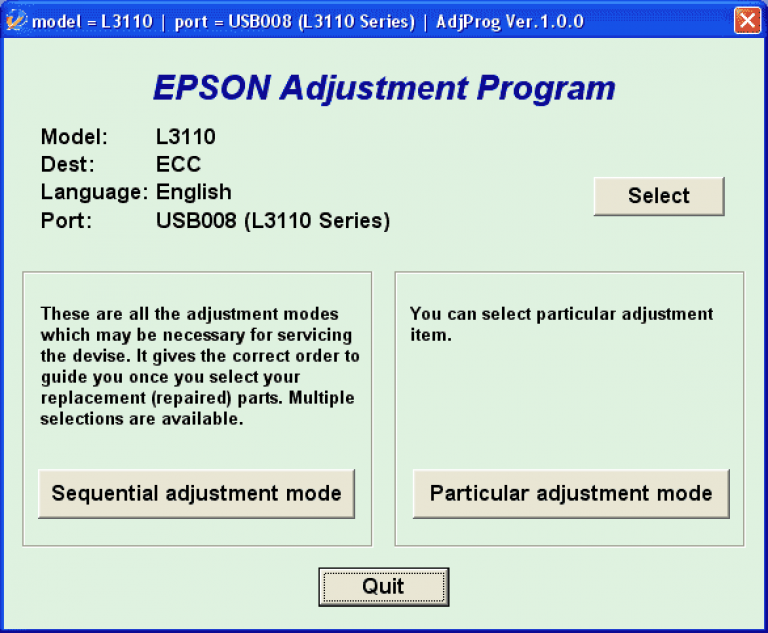 model = L3110 | port = USB008 (L3110 Series) | AdjProg Ver.1.0.0

EPSON Adjustment Program

Model: L3110
Dest: ECC
Language: English
Port: USB008 (L3110 Series)

Select

These are all the adjustment modes which may be necessary for servicing the devise. It gives the correct order to guide you once you select your replacement (repaired) parts. Multiple selections are available.

Sequential adjustment mode

You can select particular adjustment item.

Particular adjustment mode

Quit